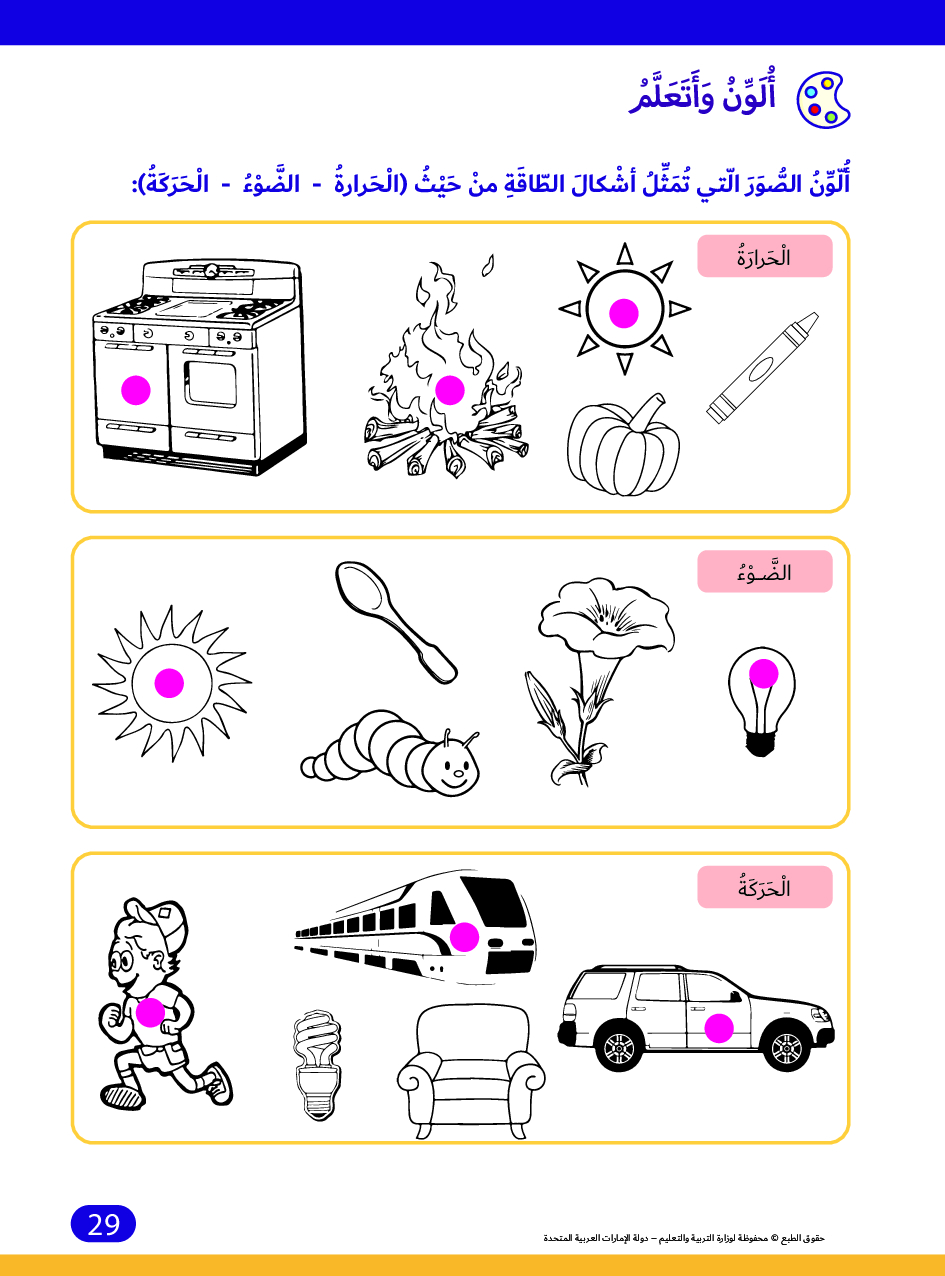 أُلَوِّنُ وَأَتَعَلَّمُ

أُلَوِّنُ الصُّوَرَ الّتي تُمَثِّلُ أشْكالَ الطّاقَةِ منْ حَيْثُ (الْحَرارةُ - الضَّوْءُ - الْحَرَكَةُ):

الْحَرارَةُ

الضَّـوْءُ

الْحَرَكَةُ

29

حقوق الطبع © محفوظة لوزارة التربية والتعليم – دولة الإمارات العربية المتحدة